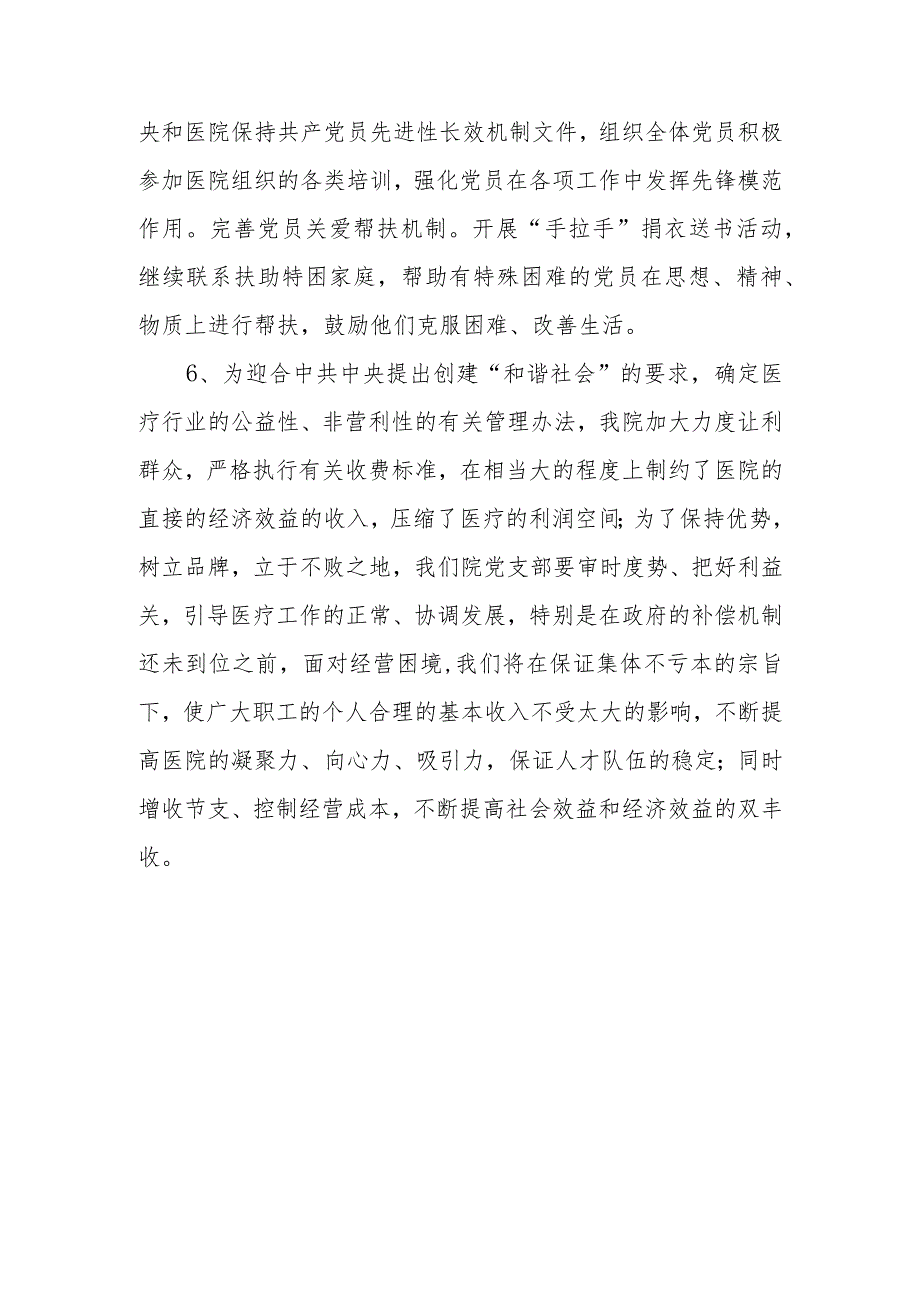 央和医院保持共产党员先进性长效机制文件，组织全体党员积极参加医院组织的各类培训，强化党员在各项工作中发挥先锋模范作用。完善党员关爱帮扶机制。开展“手拉手”捐衣送书活动，继续联系扶助特困家庭，帮助有特殊困难的党员在思想、精神、物质上进行帮扶，鼓励他们克服困难、改善生活。

6、为迎合中共中央提出创建“和谐社会”的要求，确定医疗行业的公益性、非营利性的有关管理办法，我院加大力度让利群众，严格执行有关收费标准，在相当大的程度上制约了医院的直接的经济效益的收入，压缩了医疗的利润空间;为了保持优势，树立品牌，立于不败之地，我们院党支部要审时度势、把好利益关，引导医疗工作的正常、协调发展，特别是在政府的补偿机制还未到位之前，面对经营困境,我们将在保证集体不亏本的宗旨下，使广大职工的个人合理的基本收入不受太大的影响，不断提高医院的凝聚力、向心力、吸引力，保证人才队伍的稳定;同时增收节支、控制经营成本，不断提高社会效益和经济效益的双丰收。